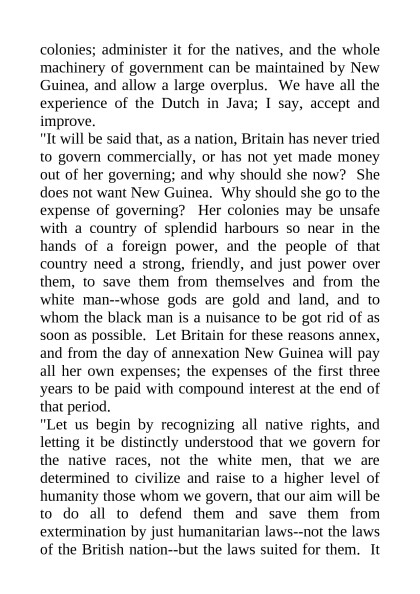 colonies; administer it for the natives, and the whole machinery of government can be maintained by New Guinea, and allow a large overplus. We have all the experience of the Dutch in Java; I say, accept and improve.

"It will be said that, as a nation, Britain has never tried to govern commercially, or has not yet made money out of her governing; and why should she now? She does not want New Guinea. Why should she go to the expense of governing? Her colonies may be unsafe with a country of splendid harbours so near in the hands of a foreign power, and the people of that country need a strong, friendly, and just power over them, to save them from themselves and from the white man--whose gods are gold and land, and to whom the black man is a nuisance to be got rid of as soon as possible. Let Britain for these reasons annex, and from the day of annexation New Guinea will pay all her own expenses; the expenses of the first three years to be paid with compound interest at the end of that period.

"Let us begin by recognizing all native rights, and letting it be distinctly understood that we govern for the native races, not the white men, that we are determined to civilize and raise to a higher level of humanity those whom we govern, that our aim will be to do all to defend them and save them from extermination by just humanitarian laws--not the laws of the British nation--but the laws suited for them. It